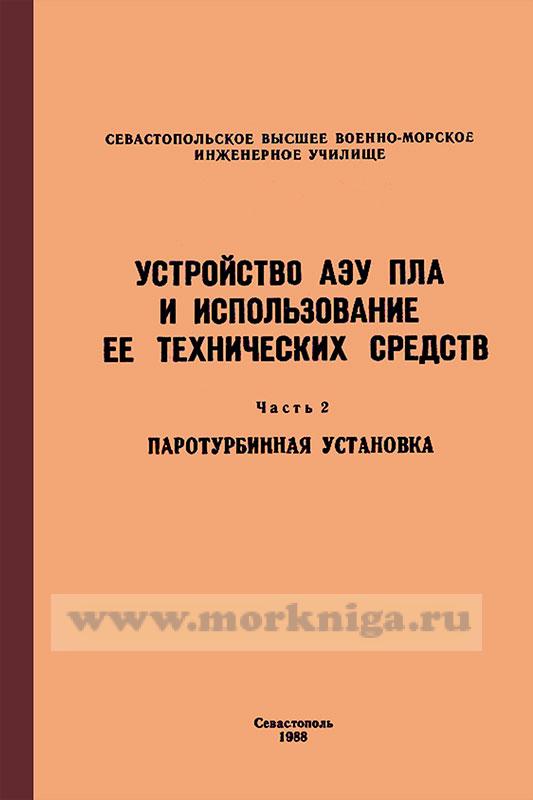 СЕВАСТОПОЛЬСКОЕ ВЫСШЕЕ ВОЕННО-МОРСКОЕ
ИНЖЕНЕРНОЕ УЧИЛИЩЕ

УСТРОЙСТВО АЭУ ПЛА
И ИСПОЛЬЗОВАНИЕ
ЕЕ ТЕХНИЧЕСКИХ СРЕДСТВ

Часть 2

ПАРОТУРБИННАЯ УСТАНОВКА

Севастополь
1988

www.morkniga.ru